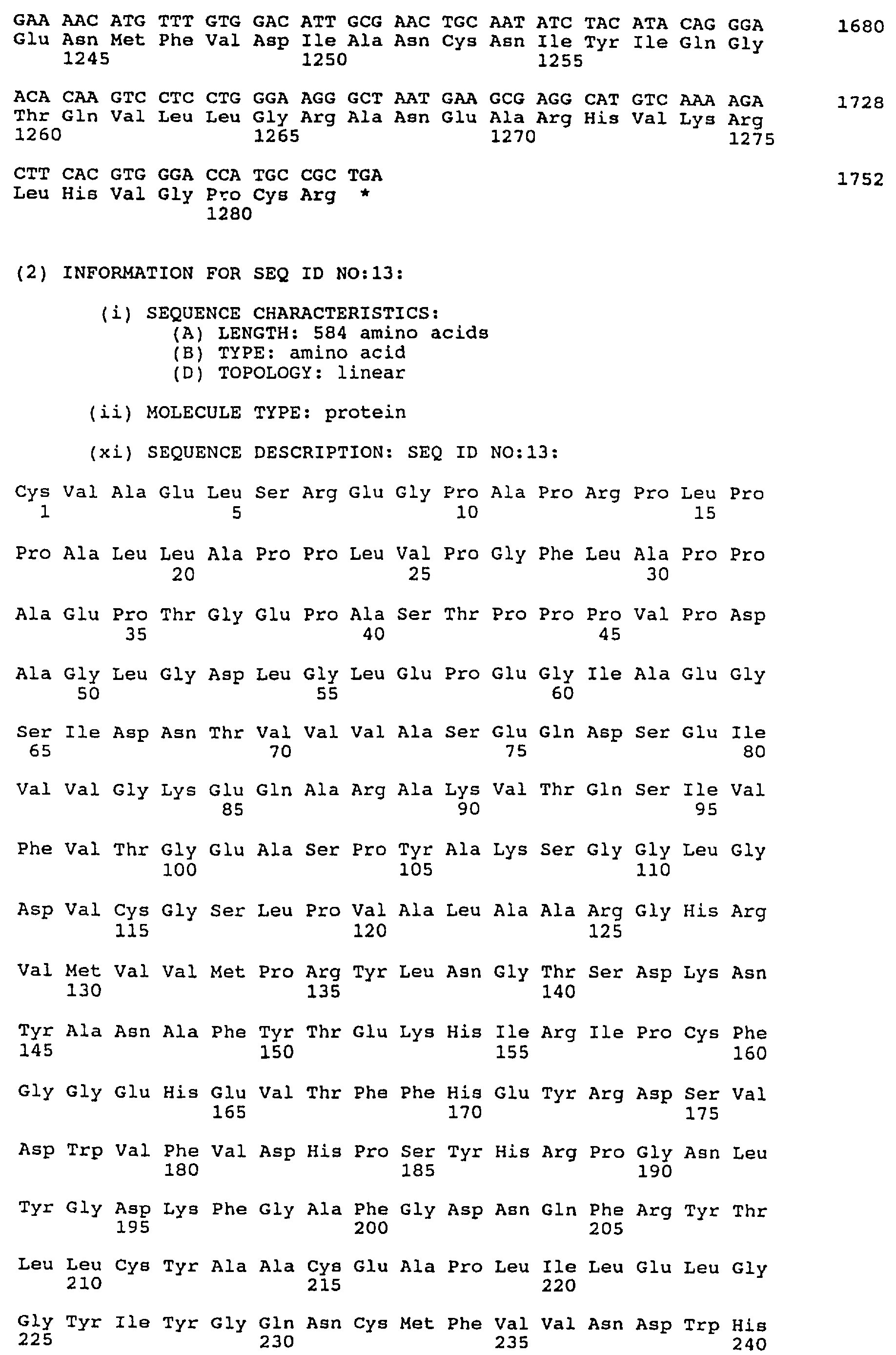 GAA AAC ATG TTT GTG GAC ATT GCG AAC TGC AAT ATC TAC ATA CAG GGA 1680
Glu Asn Met Phe Val Asp Ile Ala Asn Cys Asn Ile Tyr Ile Gln Gly
1245 1250 1255

ACA CAA GTC CTC CTG GGA AGG GCT AAT GAA GCG AGG CAT GTC AAA AGA 1728
Thr Gln Val Leu Leu Gly Arg Ala Asn Glu Ala Arg His Val Lys Arg
1260 1265 1270 1275

CTT CAC GTG GGA CCA TGC CGC TGA 1752
Leu His Val Gly Pro Cys Arg *
1280

(2) INFORMATION FOR SEQ ID NO:13:

(i) SEQUENCE CHARACTERISTICS:
(A) LENGTH: 584 amino acids
(B) TYPE: amino acid
(D) TOPOLOGY: linear

(ii) MOLECULE TYPE: protein

(xi) SEQUENCE DESCRIPTION: SEQ ID NO:13:

Cys Val Ala Glu Leu Ser Arg Glu Gly Pro Ala Pro Arg Pro Leu Pro
1 5 10 15

Pro Ala Leu Leu Ala Pro Pro Leu Val Pro Gly Phe Leu Ala Pro Pro
20 25 30

Ala Glu Pro Thr Gly Glu Pro Ala Ser Thr Pro Pro Pro Val Pro Asp
35 40 45

Ala Gly Leu Gly Asp Leu Gly Leu Glu Pro Glu Gly Ile Ala Glu Gly
50 55 60

Ser Ile Asp Asn Thr Val Val Val Ala Ser Glu Gln Asp Ser Glu Ile
65 70 75 80

Val Val Gly Lys Glu Gln Ala Arg Ala Lys Val Thr Gln Ser Ile Val
85 90 95

Phe Val Thr Gly Glu Ala Ser Pro Tyr Ala Lys Ser Gly Gly Leu Gly
100 105 110

Asp Val Cys Gly Ser Leu Pro Val Ala Leu Ala Ala Arg Gly His Arg
115 120 125

Val Met Val Val Met Pro Arg Tyr Leu Asn Gly Thr Ser Asp Lys Asn
130 135 140

Tyr Ala Asn Ala Phe Tyr Thr Glu Lys His Ile Arg Ile Pro Cys Phe
145 150 155 160

Gly Gly Glu His Glu Val Thr Phe Phe His Glu Tyr Arg Asp Ser Val
165 170 175

Asp Trp Val Phe Val Asp His Pro Ser Tyr His Arg Pro Gly Asn Leu
180 185 190

Tyr Gly Asp Lys Phe Gly Ala Phe Gly Asp Asn Gln Phe Arg Tyr Thr
195 200 205

Leu Leu Cys Tyr Ala Ala Cys Glu Ala Pro Leu Ile Leu Glu Leu Gly
210 215 220

Gly Tyr Ile Tyr Gly Gln Asn Cys Met Phe Val Val Asn Asp Trp His
225 230 235 240